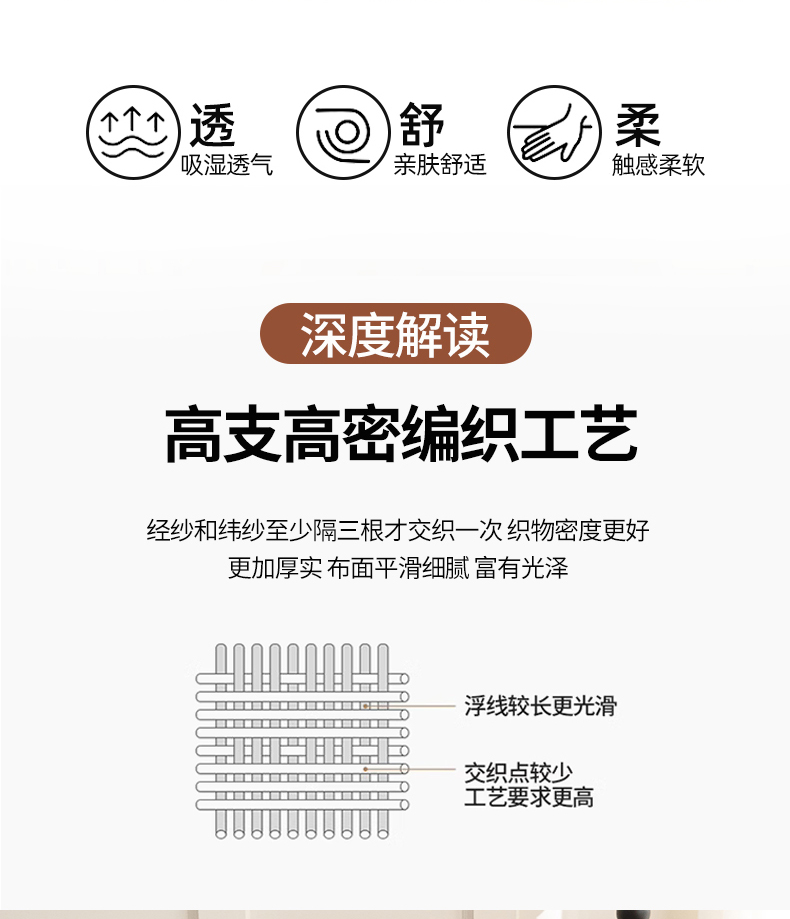 透
吸湿透气

舒
亲肤舒适

柔
触感柔软

深度解读

高支高密编织工艺

经纱和纬纱至少隔三根才交织一次 织物密度更好
更加厚实 布面平滑细腻 富有光泽

浮线较长更光滑

交织点较少
工艺要求更高